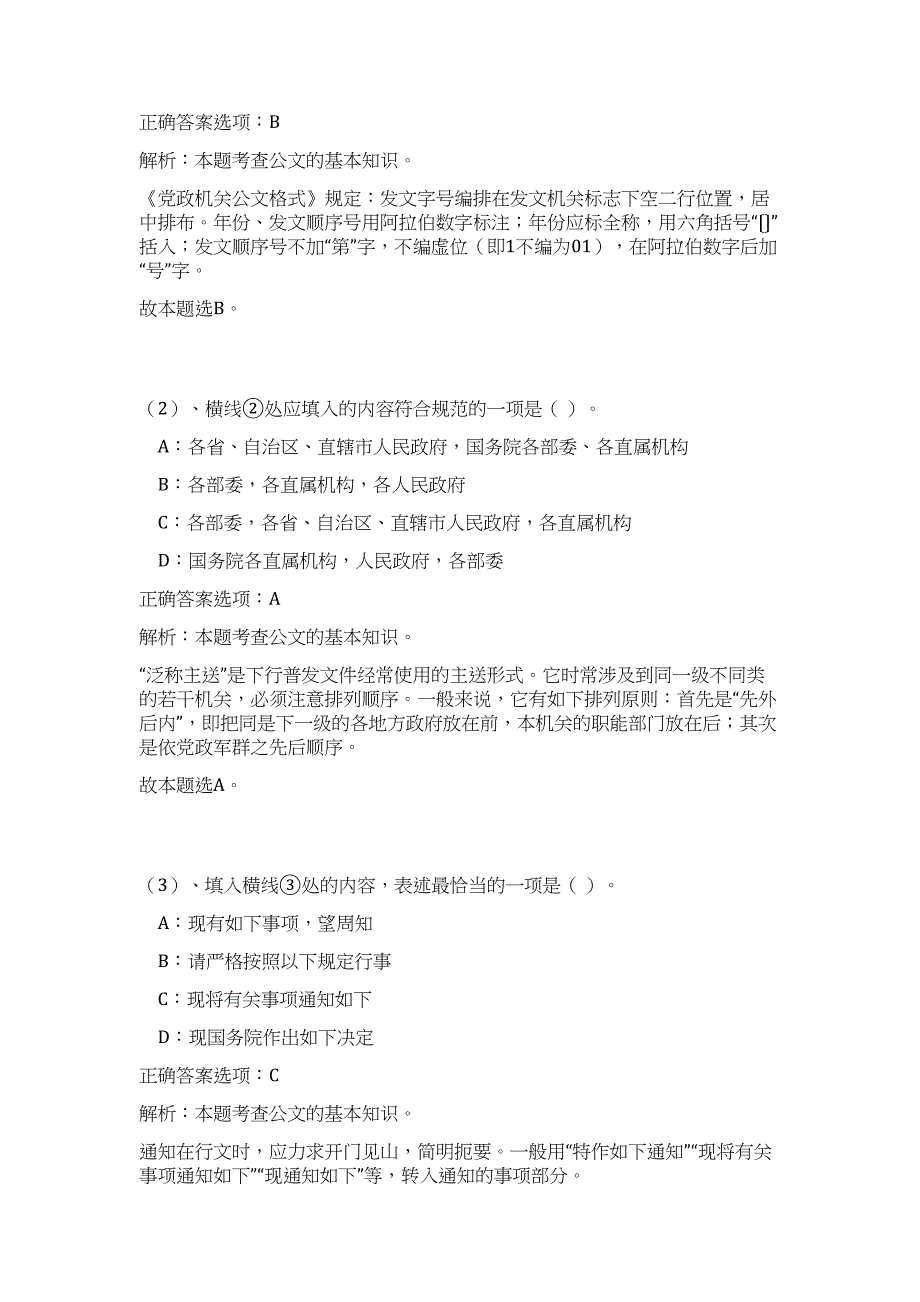 正确答案选项：B

解析：本题考查公文的基本知识。

《党政机关公文格式》规定：发文字号编排在发文机关标志下空二行位置，居中排布。年份、发文顺序号用阿拉伯数字标注；年份应标全称，用六角括号“[]”括入；发文顺序号不加“第”字，不编虚位（即1不编为01），在阿拉伯数字后加“号”字。

故本题选B。

（2）、横线②处应填入的内容符合规范的一项是（ ）。

A：各省、自治区、直辖市人民政府，国务院各部委、各直属机构

B：各部委，各直属机构，各人民政府

C：各部委，各省、自治区、直辖市人民政府，各直属机构

D：国务院各直属机构，人民政府，各部委

正确答案选项：A

解析：本题考查公文的基本知识。

“泛称主送”是下行普发文件经常使用的主送形式。它时常涉及到同一级不同类的若干机关，必须注意排列顺序。一般来说，它有如下排列原则：首先是“先外后内”，即把同是下一级的各地方政府放在前，本机关的职能部门放在后；其次是依党政军群之先后顺序。

故本题选A。

（3）、填入横线③处的内容，表述最恰当的一项是（ ）。

A：现有如下事项，望周知

B：请严格按照以下规定行事

C：现将有关事项通知如下

D：现国务院作出如下决定

正确答案选项：C

解析：本题考查公文的基本知识。

通知在行文时，应力求开门见山，简明扼要。一般用“特作如下通知”“现将有关事项通知如下”“现通知如下”等，转入通知的事项部分。